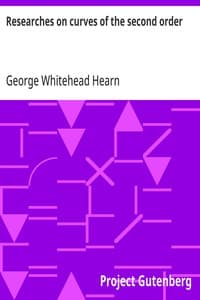 Researches on curves of the second order

George Whitehead Hearn

Project Gutenberg